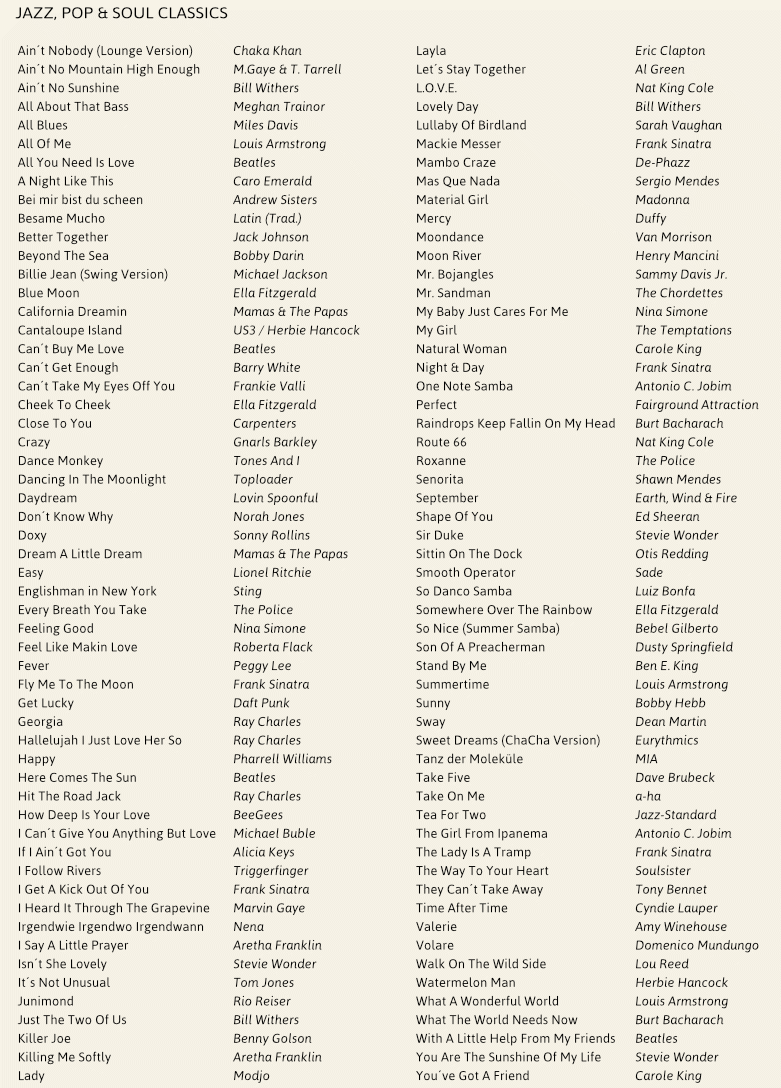 JAZZ, POP & SOUL CLASSICS

| | |
|---|---|
| Ain´t Nobody (Lounge Version) | Chaka Khan |
| Ain´t No Mountain High Enough | M.Gaye & T. Tarrell |
| Ain´t No Sunshine | Bill Withers |
| All About That Bass | Meghan Trainor |
| All Blues | Miles Davis |
| All Of Me | Louis Armstrong |
| All You Need Is Love | Beatles |
| A Night Like This | Caro Emerald |
| Bei mir bist du scheen | Andrew Sisters |
| Besame Mucho | Latin (Trad.) |
| Better Together | Jack Johnson |
| Beyond The Sea | Bobby Darin |
| Billie Jean (Swing Version) | Michael Jackson |
| Blue Moon | Ella Fitzgerald |
| California Dreamin | Mamas & The Papas |
| Cantaloupe Island | US3 / Herbie Hancock |
| Can´t Buy Me Love | Beatles |
| Can´t Get Enough | Barry White |
| Can´t Take My Eyes Off You | Frankie Valli |
| Cheek To Cheek | Ella Fitzgerald |
| Close To You | Carpenters |
| Crazy | Gnarls Barkley |
| Dance Monkey | Tones And I |
| Dancing In The Moonlight | Toploader |
| Daydream | Lovin Spoonful |
| Don´t Know Why | Norah Jones |
| Doxy | Sonny Rollins |
| Dream A Little Dream | Mamas & The Papas |
| Easy | Lionel Ritchie |
| Englishman in New York | Sting |
| Every Breath You Take | The Police |
| Feeling Good | Nina Simone |
| Feel Like Makin Love | Roberta Flack |
| Fever | Peggy Lee |
| Fly Me To The Moon | Frank Sinatra |
| Get Lucky | Daft Punk |
| Georgia | Ray Charles |
| Hallelujah I Just Love Her So | Ray Charles |
| Happy | Pharrell Williams |
| Here Comes The Sun | Beatles |
| Hit The Road Jack | Ray Charles |
| How Deep Is Your Love | BeeGees |
| I Can´t Give You Anything But Love | Michael Buble |
| If I Ain´t Got You | Alicia Keys |
| I Follow Rivers | Triggerfinger |
| I Get A Kick Out Of You | Frank Sinatra |
| I Heard It Through The Grapevine | Marvin Gaye |
| Irgendwie Irgendwo Irgendwann | Nena |
| I Say A Little Prayer | Aretha Franklin |
| Isn´t She Lovely | Stevie Wonder |
| It´s Not Unusual | Tom Jones |
| Junimond | Rio Reiser |
| Just The Two Of Us | Bill Withers |
| Killer Joe | Benny Golson |
| Killing Me Softly | Aretha Franklin |
| Lady | Modjo |

| | |
|---|---|
| Layla | Eric Clapton |
| Let´s Stay Together | Al Green |
| L.O.V.E. | Nat King Cole |
| Lovely Day | Bill Withers |
| Lullaby Of Birdland | Sarah Vaughan |
| Mackie Messer | Frank Sinatra |
| Mambo Craze | De-Phazz |
| Mas Que Nada | Sergio Mendes |
| Material Girl | Madonna |
| Mercy | Duffy |
| Moondance | Van Morrison |
| Moon River | Henry Mancini |
| Mr. Bojangles | Sammy Davis Jr. |
| Mr. Sandman | The Chordettes |
| My Baby Just Cares For Me | Nina Simone |
| My Girl | The Temptations |
| Natural Woman | Carole King |
| Night & Day | Frank Sinatra |
| One Note Samba | Antonio C. Jobim |
| Perfect | Fairground Attraction |
| Raindrops Keep Fallin On My Head | Burt Bacharach |
| Route 66 | Nat King Cole |
| Roxanne | The Police |
| Senorita | Shawn Mendes |
| September | Earth, Wind & Fire |
| Shape Of You | Ed Sheeran |
| Sir Duke | Stevie Wonder |
| Sittin On The Dock | Otis Redding |
| Smooth Operator | Sade |
| So Danco Samba | Luiz Bonfa |
| Somewhere Over The Rainbow | Ella Fitzgerald |
| So Nice (Summer Samba) | Bebel Gilberto |
| Son Of A Preacherman | Dusty Springfield |
| Stand By Me | Ben E. King |
| Summertime | Louis Armstrong |
| Sunny | Bobby Hebb |
| Sway | Dean Martin |
| Sweet Dreams (ChaCha Version) | Eurythmics |
| Tanz der Moleküle | MIA |
| Take Five | Dave Brubeck |
| Take On Me | a-ha |
| Tea For Two | Jazz-Standard |
| The Girl From Ipanema | Antonio C. Jobim |
| The Lady Is A Tramp | Frank Sinatra |
| The Way To Your Heart | Soulsister |
| They Can´t Take Away | Tony Bennet |
| Time After Time | Cyndie Lauper |
| Valerie | Amy Winehouse |
| Volare | Domenico Mundungo |
| Walk On The Wild Side | Lou Reed |
| Watermelon Man | Herbie Hancock |
| What A Wonderful World | Louis Armstrong |
| What The World Needs Now | Burt Bacharach |
| With A Little Help From My Friends | Beatles |
| You Are The Sunshine Of My Life | Stevie Wonder |
| You´ve Got A Friend | Carole King |